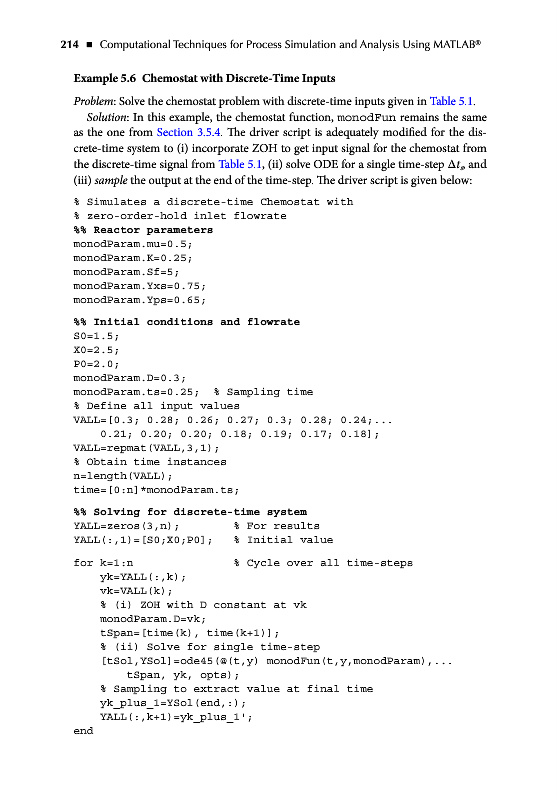 214 ■ Computational Techniques for Process Simulation and Analysis Using MATLAB®

Example 5.6 Chemostat with Discrete-Time Inputs

Problem: Solve the chemostat problem with discrete-time inputs given in Table 5.1.

Solution: In this example, the chemostat function, monodFun remains the same as the one from Section 3.5.4. The driver script is adequately modified for the discrete-time system to (i) incorporate ZOH to get input signal for the chemostat from the discrete-time signal from Table 5.1, (ii) solve ODE for a single time-step $\Delta t_s$, and (iii) sample the output at the end of the time-step. The driver script is given below:

% Simulates a discrete-time Chemostat with
% zero-order-hold inlet flowrate
%% Reactor parameters
monodParam.mu=0.5;
monodParam.K=0.25;
monodParam.Sf=5;
monodParam.Yxs=0.75;
monodParam.Yps=0.65;

%% Initial conditions and flowrate
S0=1.5;
X0=2.5;
P0=2.0;
monodParam.D=0.3;
monodParam.ts=0.25; % Sampling time
% Define all input values
VALL=[0.3; 0.28; 0.26; 0.27; 0.3; 0.28; 0.24;...
0.21; 0.20; 0.20; 0.18; 0.19; 0.17; 0.18];
VALL=repmat(VALL,3,1);
% Obtain time instances
n=length(VALL);
time=[0:n]*monodParam.ts;

%% Solving for discrete-time system
YALL=zeros(3,n); % For results
YALL(:,1)=[S0;X0;P0]; % Initial value

for k=1:n % Cycle over all time-steps
yk=YALL(:,k);
vk=VALL(k);
% (i) ZOH with D constant at vk
monodParam.D=vk;
tSpan=[time(k), time(k+1)];
% (ii) Solve for single time-step
[tSol,YSol]=ode45(@(t,y) monodFun(t,y,monodParam),...
tSpan, yk, opts);
% Sampling to extract value at final time
yk_plus_1=YSol(end,:);
YALL(:,k+1)=yk_plus_1';
end